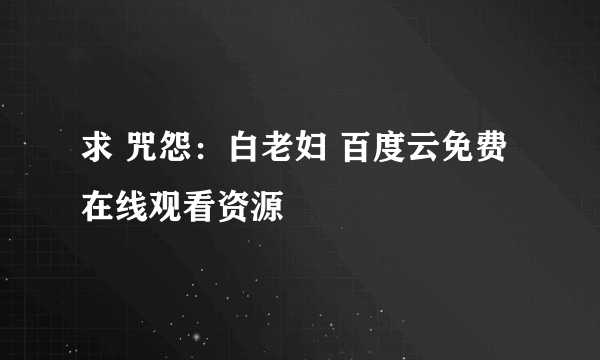 求 咒怨：白老妇 百度云免费在线观看资源